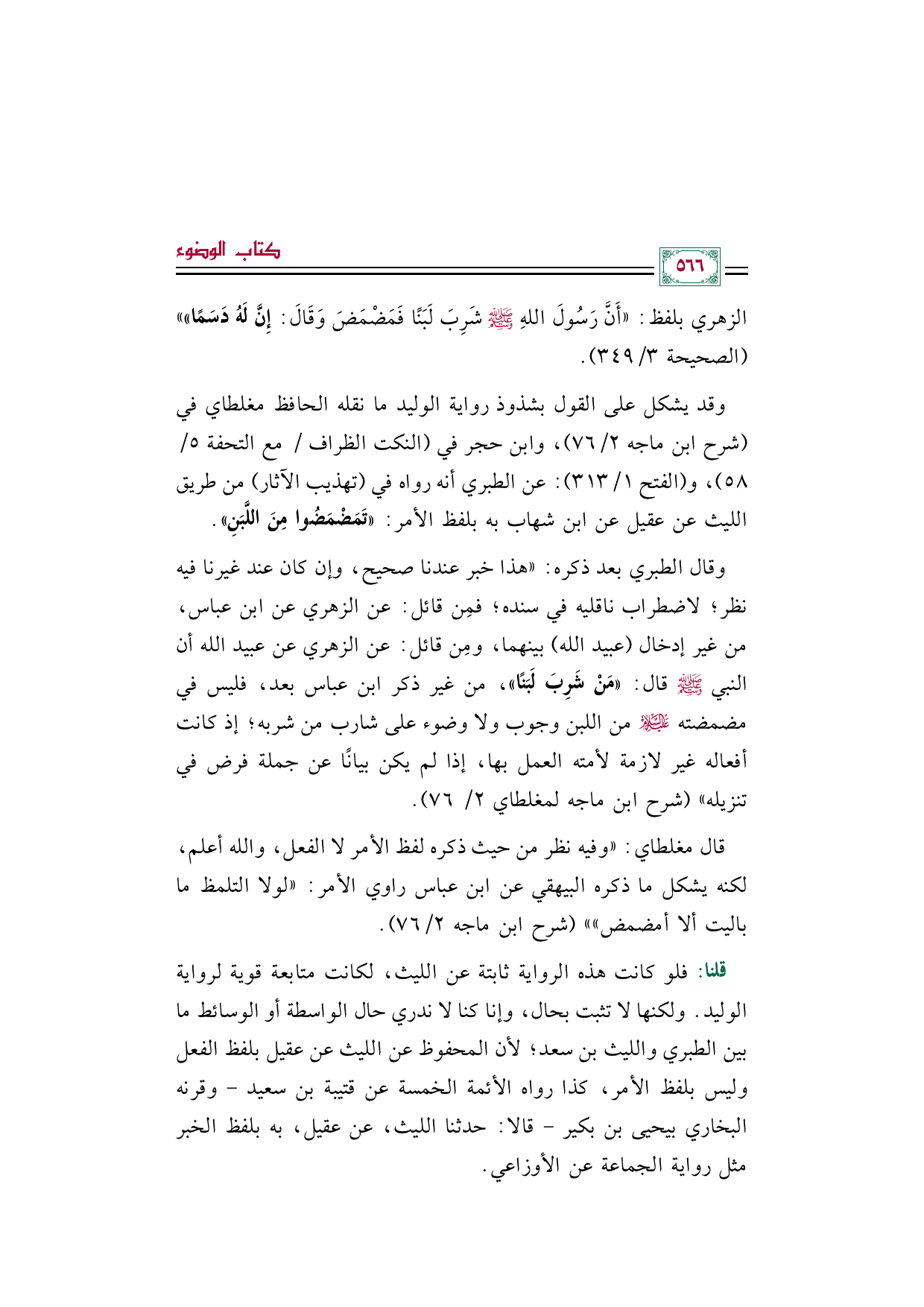 كتاب الوضوء

٥٦٦

الزهري بلفظ: «أَنَّ رَسُولَ اللهِ ﷺ شَرِبَ لَبَنًا فَمَضْمَضَ وَقَالَ: إِنَّ لَهُ دَسَمًا»» (الصحيحة ٣/ ٣٤٩).

وقد يشكل على القول بشذوذ رواية الوليد ما نقله الحافظ مغلطاي في (شرح ابن ماجه ٢/ ٧٦)، وابن حجر في (النكت الظراف / مع التحفة ٥/ ٥٨)، و(الفتح ١/ ٣١٣): عن الطبري أنه رواه في (تهذيب الآثار) من طريق الليث عن عقيل عن ابن شهاب به بلفظ الأمر: «تَمَضْمَضُوا مِنَ اللَّبَنِ».

وقال الطبري بعد ذكره: «هذا خبر عندنا صحيح، وإن كان عند غيرنا فيه نظر؛ لاضطراب ناقليه في سنده؛ فمِن قائل: عن الزهري عن ابن عباس، من غير إدخال (عبيد الله) بينهما، ومِن قائل: عن الزهري عن عبيد الله أن النبي ﷺ قال: «مَنْ شَرِبَ لَبَنًا»، من غير ذكر ابن عباس بعد، فليس في مضمضته عليه السلام من اللبن وجوب ولا وضوء على شارب من شربه؛ إذ كانت أفعاله غير لازمة لأمته العمل بها، إذا لم يكن بيانًا عن جملة فرض في تنزيله» (شرح ابن ماجه لمغلطاي ٢/ ٧٦).

قال مغلطاي: «وفيه نظر من حيث ذكره لفظ الأمر لا الفعل، والله أعلم، لكنه يشكل ما ذكره البيهقي عن ابن عباس راوي الأمر: «لولا التلمظ ما باليت ألا أمضمض»» (شرح ابن ماجه ٢/ ٧٦).

قلنا: فلو كانت هذه الرواية ثابتة عن الليث، لكانت متابعة قوية لرواية الوليد. ولكنها لا تثبت بحال، وإنا كنا لا ندري حال الواسطة أو الوسائط ما بين الطبري والليث بن سعد؛ لأن المحفوظ عن الليث عن عقيل بلفظ الفعل وليس بلفظ الأمر، كذا رواه الأئمة الخمسة عن قتيبة بن سعيد - وقرنه البخاري بيحيى بن بكير - قالا: حدثنا الليث، عن عقيل، به بلفظ الخبر مثل رواية الجماعة عن الأوزاعي.